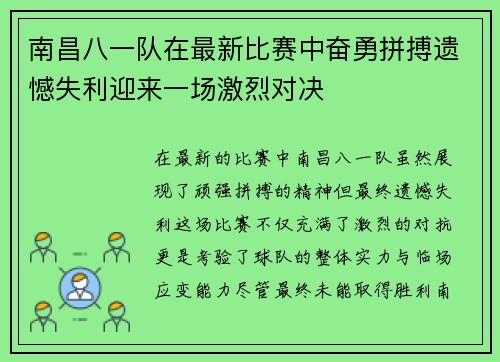 南昌八一队在最新比赛中奋勇拼搏遗憾失利迎来一场激烈对决

在最新的比赛中南昌八一队虽然展现了顽强拼搏的精神但最终遗憾失利这场比赛不仅充满了激烈的对抗更是考验了球队的整体实力与临场应变能力尽管最终未能取得胜利南